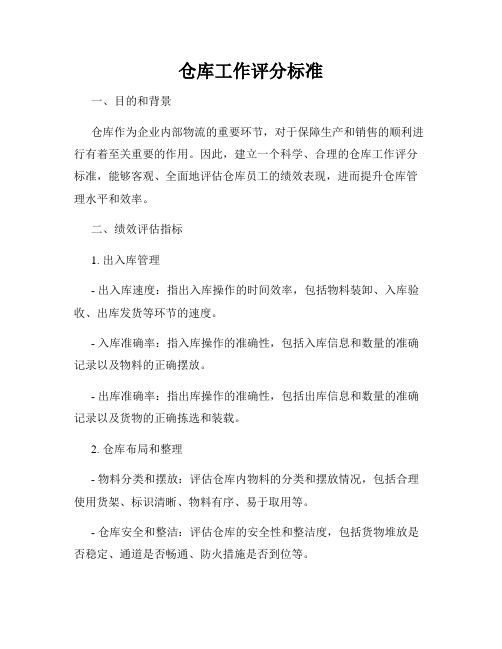 仓库工作评分标准

一、目的和背景

仓库作为企业内部物流的重要环节，对于保障生产和销售的顺利进行有着至关重要的作用。因此，建立一个科学、合理的仓库工作评分标准，能够客观、全面地评估仓库员工的绩效表现，进而提升仓库管理水平和效率。

二、绩效评估指标

1. 出入库管理

- 出入库速度：指出入库操作的时间效率，包括物料装卸、入库验收、出库发货等环节的速度。

- 入库准确率：指入库操作的准确性，包括入库信息和数量的准确记录以及物料的正确摆放。

- 出库准确率：指出库操作的准确性，包括出库信息和数量的准确记录以及货物的正确拣选和装载。

2. 仓库布局和整理

- 物料分类和摆放：评估仓库内物料的分类和摆放情况，包括合理使用货架、标识清晰、物料有序、易于取用等。

- 仓库安全和整洁：评估仓库的安全性和整洁度，包括货物堆放是否稳定、通道是否畅通、防火措施是否到位等。